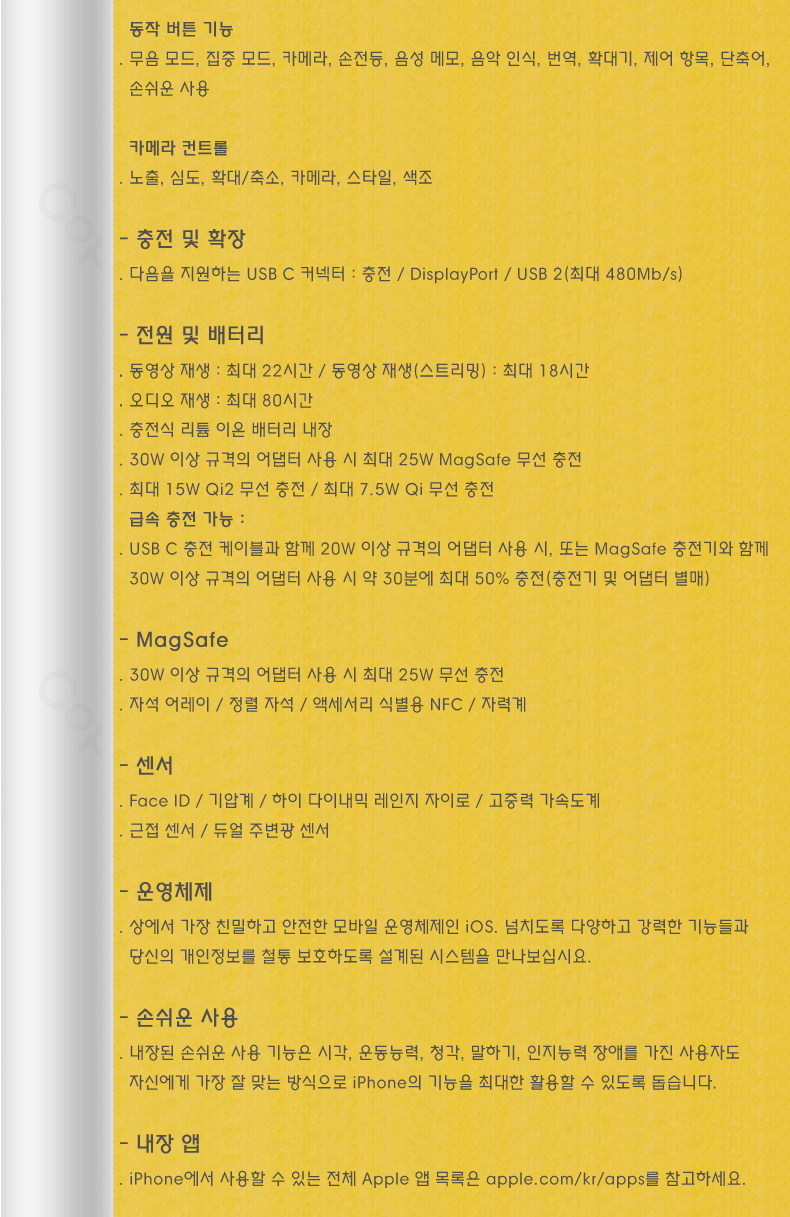 동작 버튼 기능

. 무음 모드, 집중 모드, 카메라, 손전등, 음성 메모, 음악 인식, 번역, 확대기, 제어 항목, 단축어, 손쉬운 사용

카메라 컨트롤

. 노출, 심도, 확대/축소, 카메라, 스타일, 색조

- 충전 및 확장

. 다음을 지원하는 USB C 커넥터 : 충전 / DisplayPort / USB 2(최대 480Mb/s)

- 전원 및 배터리

. 동영상 재생 : 최대 22시간 / 동영상 재생(스트리밍) : 최대 18시간

. 오디오 재생 : 최대 80시간

. 충전식 리튬 이온 배터리 내장

. 30W 이상 규격의 어댑터 사용 시 최대 25W MagSafe 무선 충전

. 최대 15W Qi2 무선 충전 / 최대 7.5W Qi 무선 충전

급속 충전 가능 :

. USB C 충전 케이블과 함께 20W 이상 규격의 어댑터 사용 시, 또는 MagSafe 충전기와 함께 30W 이상 규격의 어댑터 사용 시 약 30분에 최대 50% 충전(충전기 및 어댑터 별매)

- MagSafe

. 30W 이상 규격의 어댑터 사용 시 최대 25W 무선 충전

. 자석 어레이 / 정렬 자석 / 액세서리 식별용 NFC / 자력계

- 센서

. Face ID / 기압계 / 하이 다이내믹 레인지 자이로 / 고중력 가속도계

. 근접 센서 / 듀얼 주변광 센서

- 운영체제

. 상에서 가장 친밀하고 안전한 모바일 운영체제인 iOS. 넘치도록 다양하고 강력한 기능들과 당신의 개인정보를 철통 보호하도록 설계된 시스템을 만나보십시요.

- 손쉬운 사용

. 내장된 손쉬운 사용 기능은 시각, 운동능력, 청각, 말하기, 인지능력 장애를 가진 사용자도 자신에게 가장 잘 맞는 방식으로 iPhone의 기능을 최대한 활용할 수 있도록 돕습니다.

- 내장 앱

. iPhone에서 사용할 수 있는 전체 Apple 앱 목록은 apple.com/kr/apps를 참고하세요.